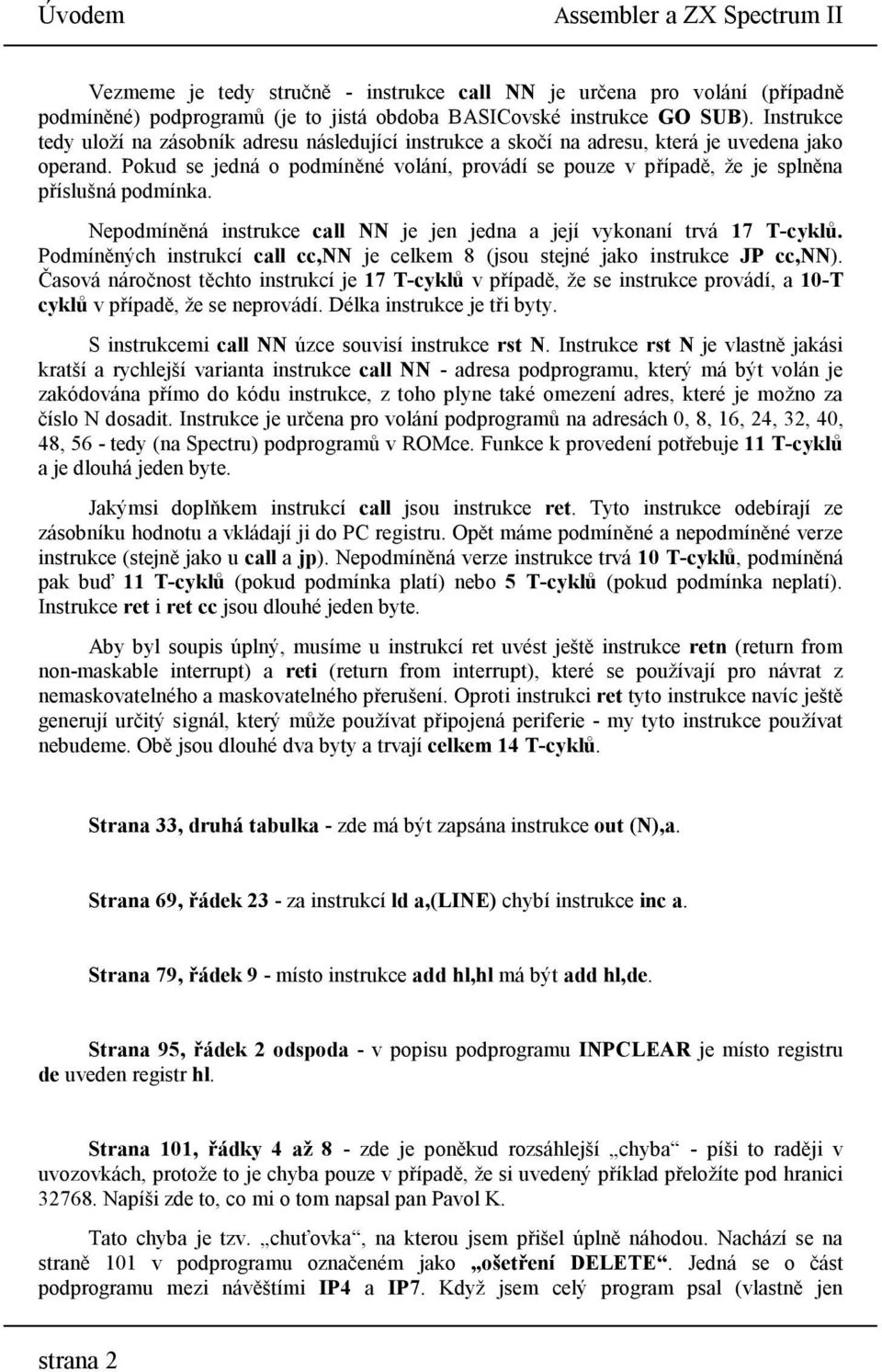 Úvodem

Assembler a ZX Spectrum II

Vezmeme je tedy stručně - instrukce call NN je určena pro volání (případně podmíněné) podprogramů (je to jistá obdoba BASICovské instrukce GO SUB). Instrukce tedy uloží na zásobník adresu následující instrukce a skočí na adresu, která je uvedena jako operand. Pokud se jedná o podmíněné volání, provádí se pouze v případě, že je splněna příslušná podmínka.

Nepodmíněná instrukce call NN je jen jedna a její vykonaní trvá 17 T-cyklů. Podmíněných instrukcí call cc,NN je celkem 8 (jsou stejné jako instrukce JP cc,NN). Časová náročnost těchto instrukcí je 17 T-cyklů v případě, že se instrukce provádí, a 10-T cyklů v případě, že se neprovádí. Délka instrukce je tři byty.

S instrukcemi call NN úzce souvisí instrukce rst N. Instrukce rst N je vlastně jakási kratší a rychlejší varianta instrukce call NN - adresa podprogramu, který má být volán je zakódována přímo do kódu instrukce, z toho plyne také omezení adres, které je možno za číslo N dosadit. Instrukce je určena pro volání podprogramů na adresách 0, 8, 16, 24, 32, 40, 48, 56 - tedy (na Spectru) podprogramů v ROMce. Funkce k provedení potřebuje 11 T-cyklů a je dlouhá jeden byte.

Jakýmsi doplňkem instrukcí call jsou instrukce ret. Tyto instrukce odebírají ze zásobníku hodnotu a vkládají ji do PC registru. Opět máme podmíněné a nepodmíněné verze instrukce (stejně jako u call a jp). Nepodmíněná verze instrukce trvá 10 T-cyklů, podmíněná pak buď 11 T-cyklů (pokud podmínka platí) nebo 5 T-cyklů (pokud podmínka neplatí). Instrukce ret i ret cc jsou dlouhé jeden byte.

Aby byl soupis úplný, musíme u instrukcí ret uvést ještě instrukce retn (return from non-maskable interrupt) a reti (return from interrupt), které se používají pro návrat z nemaskovatelného a maskovatelného přerušení. Oproti instrukci ret tyto instrukce navíc ještě generují určitý signál, který může používat připojená periferie - my tyto instrukce používat nebudeme. Obě jsou dlouhé dva byty a trvají celkem 14 T-cyklů.

Strana 33, druhá tabulka - zde má být zapsána instrukce out (N),a.

Strana 69, řádek 23 - za instrukcí ld a,(LINE) chybí instrukce inc a.

Strana 79, řádek 9 - místo instrukce add hl,hl má být add hl,de.

Strana 95, řádek 2 odspoda - v popisu podprogramu INPCLEAR je místo registru de uveden registr hl.

Strana 101, řádky 4 až 8 - zde je poněkud rozsáhlejší „chyba“ - píši to raději v uvozovkách, protože to je chyba pouze v případě, že si uvedený příklad přeložíte pod hranici 32768. Napíši zde to, co mi o tom napsal pan Pavol K.

Tato chyba je tzv. „chuťovka“, na kterou jsem přišel úplně náhodou. Nachází se na straně 101 v podprogramu označeném jako „ošetření DELETE“. Jedná se o část podprogramu mezi návěštími IP4 a IP7. Když jsem celý program psal (vlastně jen

strana 2